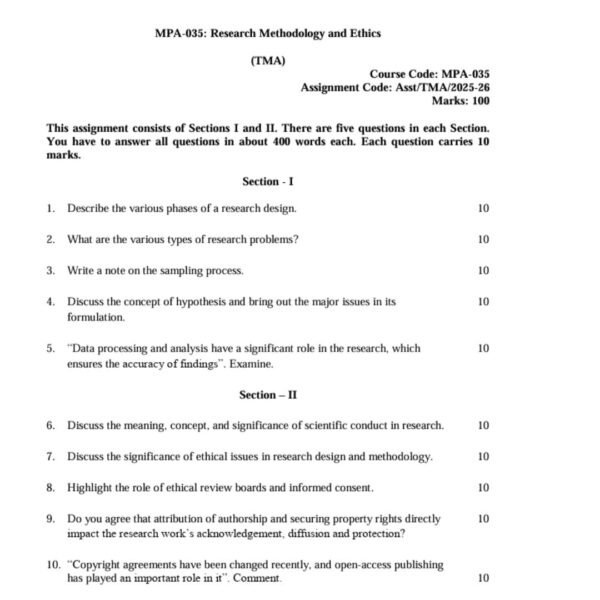 MPA-035: Research Methodology and Ethics

(TMA)

Course Code: MPA-035
Assignment Code: Asst/TMA/2025-26
Marks: 100

This assignment consists of Sections I and II. There are five questions in each Section. You have to answer all questions in about 400 words each. Each question carries 10 marks.

Section - I

1. Describe the various phases of a research design. 10

2. What are the various types of research problems? 10

3. Write a note on the sampling process. 10

4. Discuss the concept of hypothesis and bring out the major issues in its formulation. 10

5. "Data processing and analysis have a significant role in the research, which ensures the accuracy of findings". Examine. 10

Section – II

6. Discuss the meaning, concept, and significance of scientific conduct in research. 10

7. Discuss the significance of ethical issues in research design and methodology. 10

8. Highlight the role of ethical review boards and informed consent. 10

9. Do you agree that attribution of authorship and securing property rights directly impact the research work's acknowledgement, diffusion and protection? 10

10. "Copyright agreements have been changed recently, and open-access publishing has played an important role in it". Comment. 10